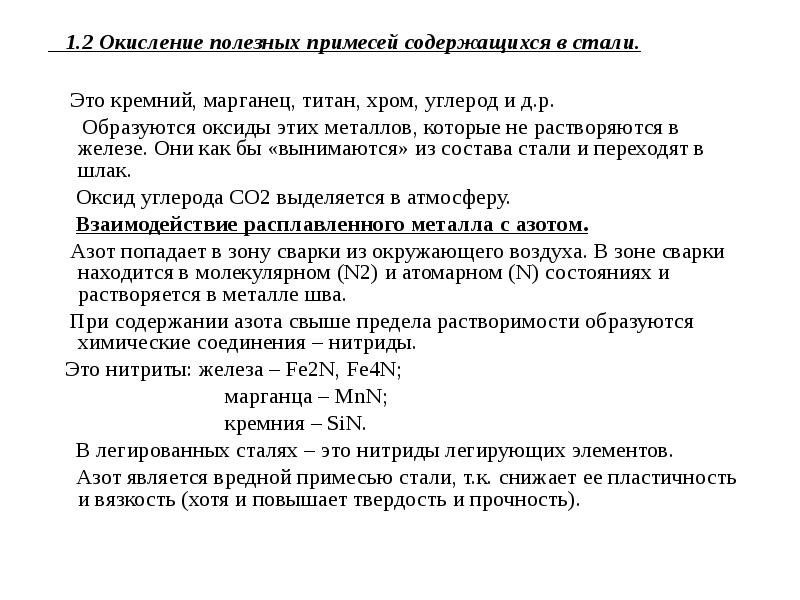 1.2 Окисление полезных примесей содержащихся в стали.

Это кремний, марганец, титан, хром, углерод и д.р.

Образуются оксиды этих металлов, которые не растворяются в железе. Они как бы «вынимаются» из состава стали и переходят в шлак.

Оксид углерода СО2 выделяется в атмосферу.

Взаимодействие расплавленного металла с азотом.

Азот попадает в зону сварки из окружающего воздуха. В зоне сварки находится в молекулярном (N2) и атомарном (N) состояниях и растворяется в металле шва.

При содержании азота свыше предела растворимости образуются химические соединения – нитриды.

Это нитриты: железа – Fe2N, Fe4N;

марганца – MnN;

кремния – SiN.

В легированных сталях – это нитриды легирующих элементов.

Азот является вредной примесью стали, т.к. снижает ее пластичность и вязкость (хотя и повышает твердость и прочность).